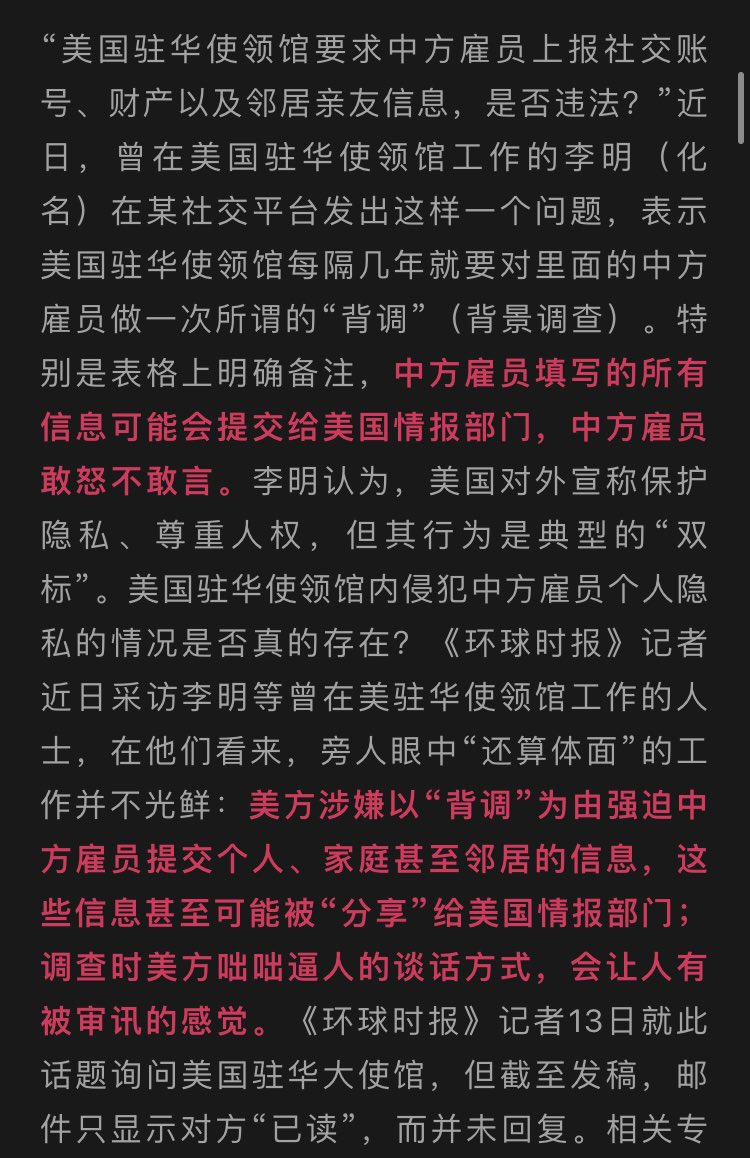 “美国驻华使领馆要求中方雇员上报社交账号、财产以及邻居亲友信息，是否违法？”近日，曾在美国驻华使领馆工作的李明（化名）在某社交平台发出这样一个问题，表示美国驻华使领馆每隔几年就要对里面的中方雇员做一次所谓的“背调”（背景调查）。特别是表格上明确备注，中方雇员填写的所有信息可能会提交给美国情报部门，中方雇员敢怒不敢言。李明认为，美国对外宣称保护隐私、尊重人权，但其行为是典型的“双标”。美国驻华使领馆内侵犯中方雇员个人隐私的情况是否真的存在？《环球时报》记者近日采访李明等曾在美驻华使领馆工作的人士，在他们看来，旁人眼中“还算体面”的工作并不光鲜：美方涉嫌以“背调”为由强迫中方雇员提交个人、家庭甚至邻居的信息，这些信息甚至可能被“分享”给美国情报部门；调查时美方咄咄逼人的谈话方式，会让人有被审讯的感觉。《环球时报》记者13日就此话题询问美国驻华大使馆，但截至发稿，邮件只显示对方“已读”，而并未回复。相关专